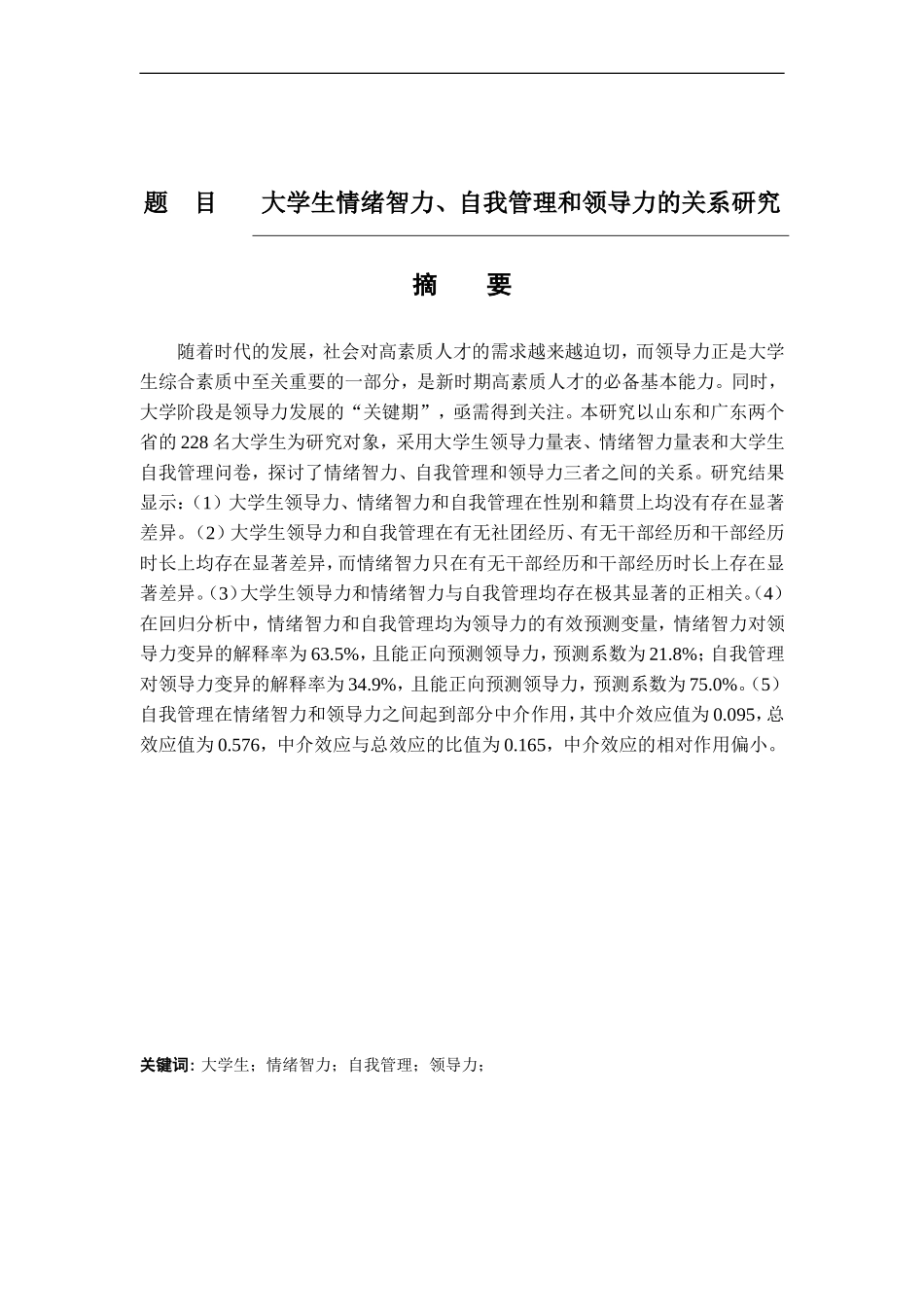 题 目 大学生情绪智力、自我管理和领导力的关系研究

摘 要

随着时代的发展，社会对高素质人才的需求越来越迫切，而领导力正是大学生综合素质中至关重要的一部分，是新时期高素质人才的必备基本能力。同时，大学阶段是领导力发展的“关键期”，亟需得到关注。本研究以山东和广东两个省的 228 名大学生为研究对象，采用大学生领导力量表、情绪智力量表和大学生自我管理问卷，探讨了情绪智力、自我管理和领导力三者之间的关系。研究结果显示：（1）大学生领导力、情绪智力和自我管理在性别和籍贯上均没有存在显著差异。（2）大学生领导力和自我管理在有无社团经历、有无干部经历和干部经历时长上均存在显著差异，而情绪智力只在有无干部经历和干部经历时长上存在显著差异。（3）大学生领导力和情绪智力与自我管理均存在极其显著的正相关。（4）在回归分析中，情绪智力和自我管理均为领导力的有效预测变量，情绪智力对领导力变异的解释率为 63.5%，且能正向预测领导力，预测系数为 21.8%；自我管理对领导力变异的解释率为 34.9%，且能正向预测领导力，预测系数为 75.0%。（5）自我管理在情绪智力和领导力之间起到部分中介作用，其中介效应值为 0.095，总效应值为 0.576，中介效应与总效应的比值为 0.165，中介效应的相对作用偏小。

关键词：大学生；情绪智力；自我管理；领导力；